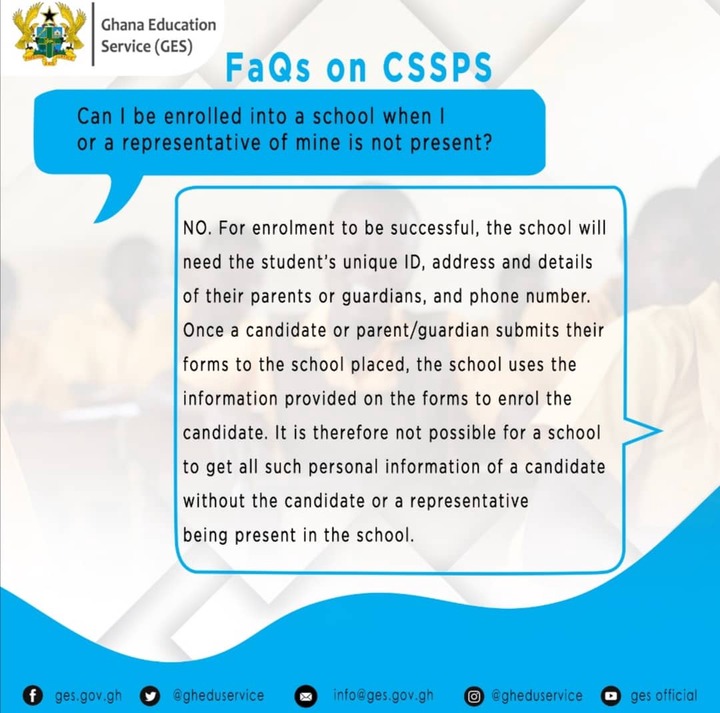 Ghana Education Service (GES)

FaQs on CSSPS

Can I be enrolled into a school when I or a representative of mine is not present?

NO. For enrolment to be successful, the school will need the student's unique ID, address and details of their parents or guardians, and phone number. Once a candidate or parent/guardian submits their forms to the school placed, the school uses the information provided on the forms to enrol the candidate. It is therefore not possible for a school to get all such personal information of a candidate without the candidate or a representative being present in the school.

ges.gov.gh @gheduservice info@ges.gov.gh @gheduservice ges official